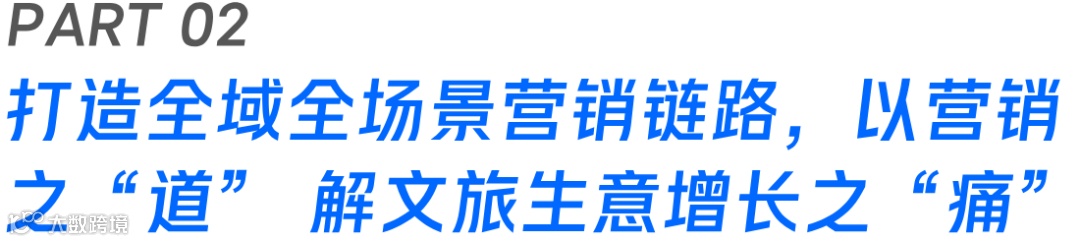 PART 02
打造全域全场景营销链路，以营销之“道” 解文旅生意增长之“痛”

大数跨境